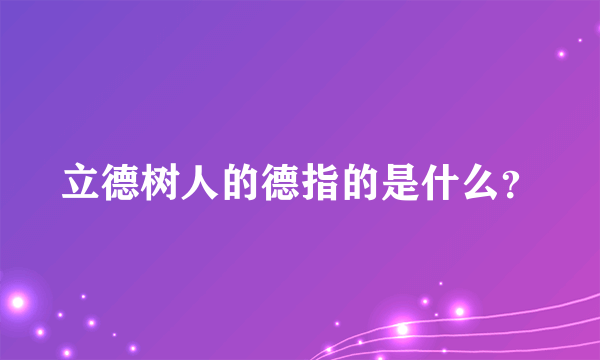 立德树人的德指的是什么?